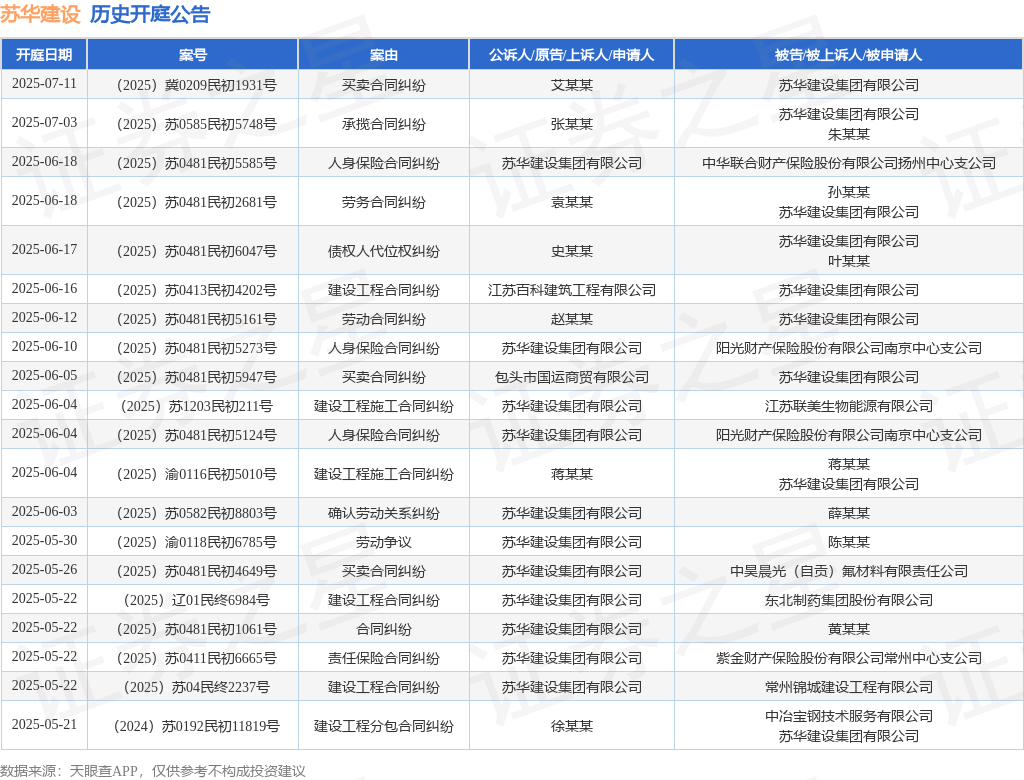 苏华建设 历史开庭公告

| 开庭日期 | 案号 | 案由 | 公诉人/原告/上诉人/申请人 | 被告/被上诉人/被申请人 |
|---|---|---|---|---|
| 2025-07-11 | （2025）冀0209民初1931号 | 买卖合同纠纷 | 艾某某 | 苏华建设集团有限公司 |
| 2025-07-03 | （2025）苏0585民初5748号 | 承揽合同纠纷 | 张某某 | 苏华建设集团有限公司 朱某某 |
| 2025-06-18 | （2025）苏0481民初5585号 | 人身保险合同纠纷 | 苏华建设集团有限公司 | 中华联合财产保险股份有限公司扬州中心支公司 |
| 2025-06-18 | （2025）苏0481民初2681号 | 劳务合同纠纷 | 袁某某 | 孙某某 苏华建设集团有限公司 |
| 2025-06-17 | （2025）苏0481民初6047号 | 债权人代位权纠纷 | 史某某 | 苏华建设集团有限公司 叶某某 |
| 2025-06-16 | （2025）苏0413民初4202号 | 建设工程合同纠纷 | 江苏百科建筑工程有限公司 | 苏华建设集团有限公司 |
| 2025-06-12 | （2025）苏0481民初5161号 | 劳动合同纠纷 | 赵某某 | 苏华建设集团有限公司 |
| 2025-06-10 | （2025）苏0481民初5273号 | 人身保险合同纠纷 | 苏华建设集团有限公司 | 阳光财产保险股份有限公司南京中心支公司 |
| 2025-06-05 | （2025）苏0481民初5947号 | 买卖合同纠纷 | 包头市国运商贸有限公司 | 苏华建设集团有限公司 |
| 2025-06-04 | （2025）苏1203民初211号 | 建设工程施工合同纠纷 | 苏华建设集团有限公司 | 江苏联美生物能源有限公司 |
| 2025-06-04 | （2025）苏0481民初5124号 | 人身保险合同纠纷 | 苏华建设集团有限公司 | 阳光财产保险股份有限公司南京中心支公司 |
| 2025-06-04 | （2025）渝0116民初5010号 | 建设工程施工合同纠纷 | 蒋某某 | 蒋某某 苏华建设集团有限公司 |
| 2025-06-03 | （2025）苏0582民初8803号 | 确认劳动关系纠纷 | 苏华建设集团有限公司 | 薛某某 |
| 2025-05-30 | （2025）渝0118民初6785号 | 劳动争议 | 苏华建设集团有限公司 | 陈某某 |
| 2025-05-26 | （2025）苏0481民初4649号 | 买卖合同纠纷 | 苏华建设集团有限公司 | 中昊晨光（自贡）氟材料有限责任公司 |
| 2025-05-22 | （2025）辽01民终6984号 | 建设工程合同纠纷 | 苏华建设集团有限公司 | 东北制药集团股份有限公司 |
| 2025-05-22 | （2025）苏0481民初1061号 | 合同纠纷 | 苏华建设集团有限公司 | 黄某某 |
| 2025-05-22 | （2025）苏0411民初6665号 | 责任保险合同纠纷 | 苏华建设集团有限公司 | 紫金财产保险股份有限公司常州中心支公司 |
| 2025-05-22 | （2025）苏04民终2237号 | 建设工程合同纠纷 | 苏华建设集团有限公司 | 常州锦城建设工程有限公司 |
| 2025-05-21 | （2024）苏0192民初11819号 | 建设工程分包合同纠纷 | 徐某某 | 中冶宝钢技术服务有限公司 苏华建设集团有限公司 |

数据来源：天眼查APP，仅供参考不构成投资建议